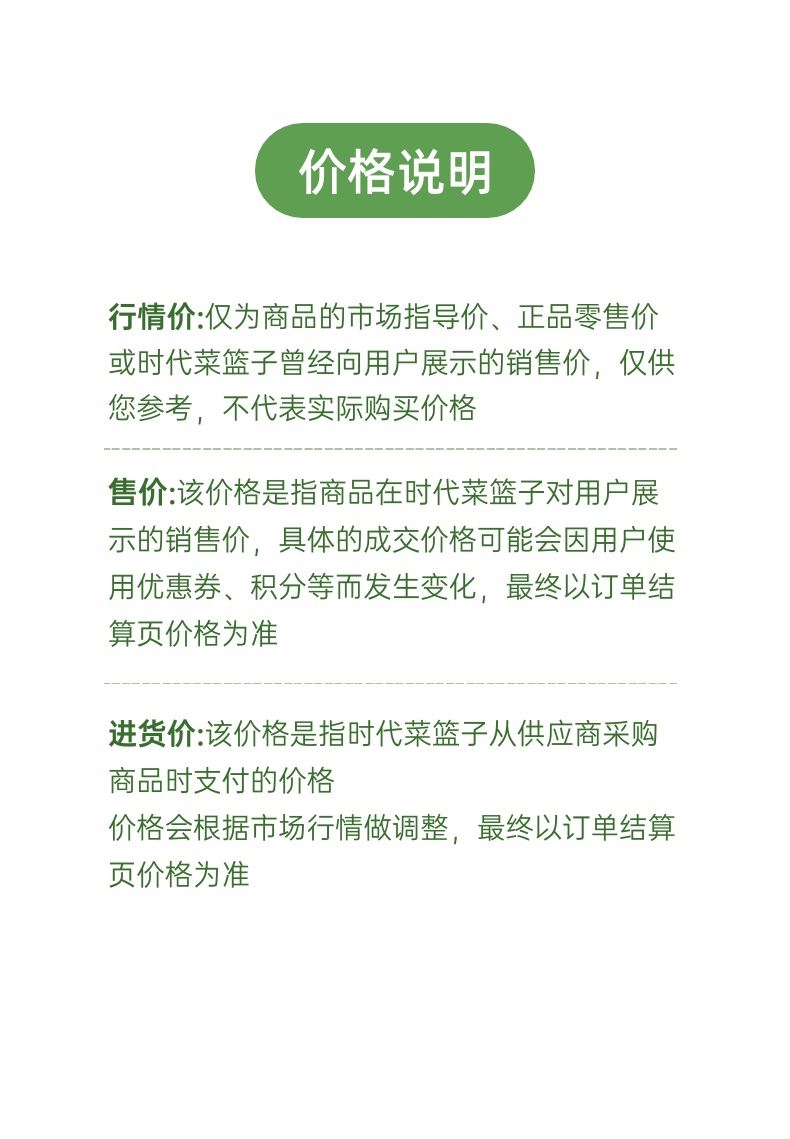 价格说明

行情价:仅为商品的市场指导价、正品零售价或时代菜篮子曾经向用户展示的销售价，仅供您参考，不代表实际购买价格

售价:该价格是指商品在时代菜篮子对用户展示的销售价，具体的成交价格可能会因用户使用优惠券、积分等而发生变化，最终以订单结算页价格为准

进货价:该价格是指时代菜篮子从供应商采购商品时支付的价格

价格会根据市场行情做调整，最终以订单结算页价格为准